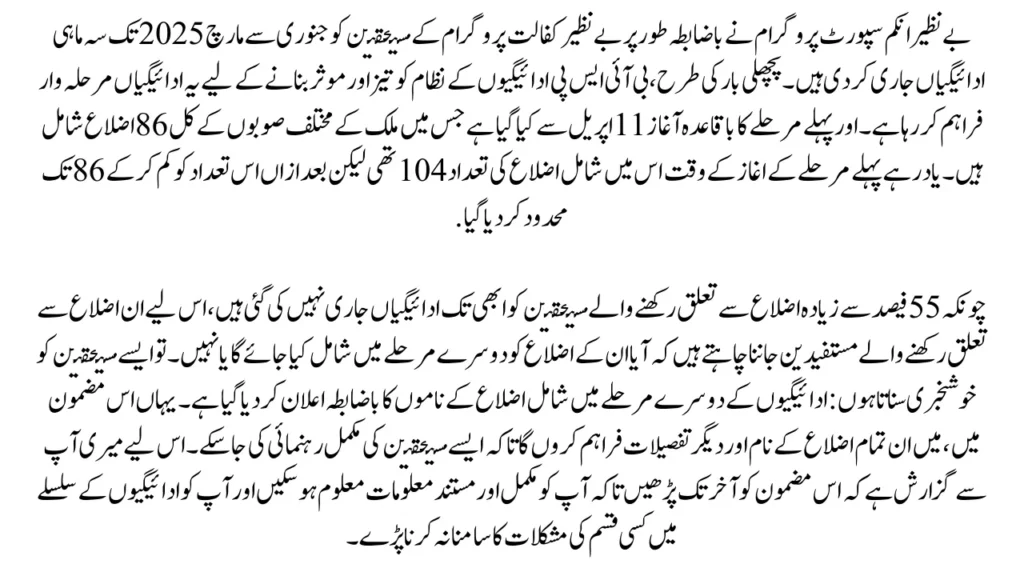 بے نظیر انکم سپورٹ پروگرام نے باضابطہ طور پر بے نظیر کفالت پروگرام کے مستحقین کو جنوری سے مارچ 2025 تک سہ ماہی ادائیگیاں جاری کر دی ہیں۔ پچھلی بار کی طرح، بی آئی ایس پی ادائیگیوں کے نظام کو تیز اور موثر بنانے کے لیے یہ ادائیگیاں مرحلہ وار فراہم کر رہا ہے۔ اور پہلے مرحلے کا باقاعدہ آغاز 11 اپریل سے کیا گیا ہے جس میں ملک کے مختلف صوبوں کے کل 86 اضلاع شامل ہیں۔ یاد رہے پہلے مرحلے کے اغاز کے وقت اس میں شامل اضلاع کی تعداد 104 تھی لیکن بعد ازاں اس تعداد کو کم کر کے 86 تک محدود کر دیا گیا۔

چونکہ 55 فیصد سے زیادہ اضلاع سے تعلق رکھنے والے مستحقین کو ابھی تک ادائیگیاں جاری نہیں کی گئی ہیں، اس لیے ان اضلاع سے تعلق رکھنے والے مستفیدین جاننا چاہتے ہیں کہ آیا ان کے اضلاع کو دوسرے مرحلے میں شامل کیا جائے گا یا نہیں۔ تو ایسے مستحقین کو خوشخبری سناتا ہوں: ادائیگیوں کے دوسرے مرحلے میں شامل اضلاع کے ناموں کا باضابطہ اعلان کر دیا گیا ہے۔ یہاں اس مضمون میں، میں ان تمام اضلاع کے نام اور دیگر تفصیلات فراہم کروں گا تاکہ ایسے مستحقین کی مکمل رہنمائی کی جا سکے۔ اس لیے میری آپ سے گزارش ہے کہ اس مضمون کو آخر تک پڑھیں تاکہ آپ کو مکمل اور مستند معلومات معلوم ہو سکیں اور آپ کو ادائیگیوں کے سلسلے میں کسی قسم کی مشکلات کا سامنا نہ کرنا پڑے۔